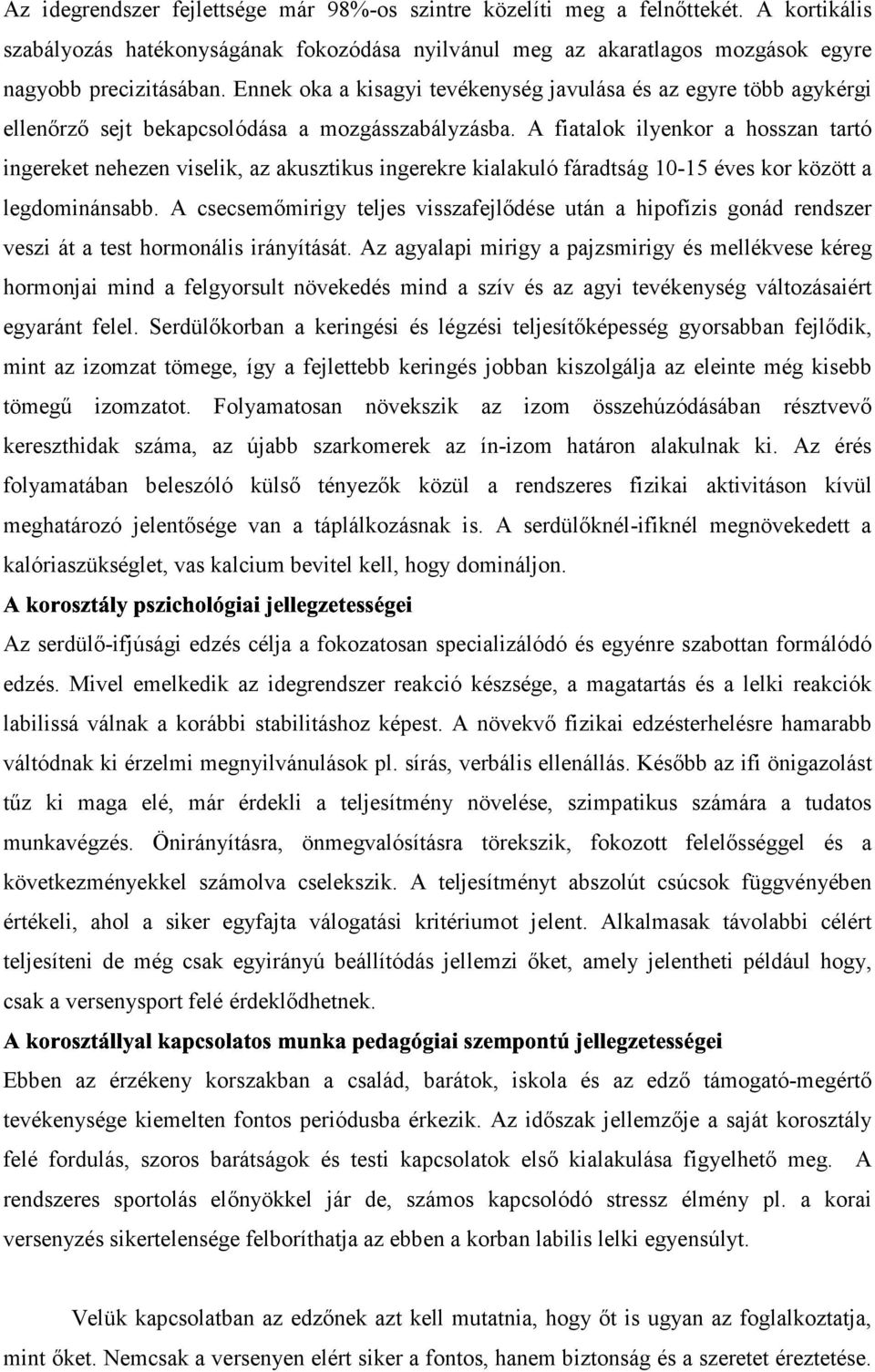 Az idegrendszer fejlettsége már 98%-os szintre közelíti meg a felnőttekét. A kortikális szabályozás hatékonyságának fokozódása nyilvánul meg az akaratlagos mozgások egyre nagyobb precizitásában. Ennek oka a kisagyi tevékenység javulása és az egyre több agykérgi ellenőrző sejt bekapcsolódása a mozgásszabályzásba. A fiatalok ilyenkor a hosszan tartó ingereket nehezen viselik, az akusztikus ingerekre kialakuló fáradtság 10-15 éves kor között a legdominánsabb. A csecsemőmirigy teljes visszafejlődése után a hipofízis gonád rendszer veszi át a test hormonális irányítását. Az agyalapi mirigy a pajzsmirigy és mellékvese kéreg hormonjai mind a felgyorsult növekedés mind a szív és az agyi tevékenység változásaiért egyaránt felel. Serdülőkorban a keringési és légzési teljesítőképesség gyorsabban fejlődik, mint az izomzat tömege, így a fejlettebb keringés jobban kiszolgálja az eleinte még kisebb tömegű izomzatot. Folyamatosan növekszik az izom összehúzódásában résztvevő kereszthidak száma, az újabb szarkomerek az ín-izom határon alakulnak ki. Az érés folyamatában beleszóló külső tényezők közül a rendszeres fizikai aktivitáson kívül meghatározó jelentősége van a táplálkozásnak is. A serdülőknél-ifiknél megnövekedett a kalóriaszükséglet, vas kalcium bevitel kell, hogy domináljon.

A korosztály pszichológiai jellegzetességei

Az serdülő-ifjúsági edzés célja a fokozatosan specializálódó és egyénre szabottan formálódó edzés. Mivel emelkedik az idegrendszer reakció készsége, a magatartás és a lelki reakciók labilissá válnak a korábbi stabilitáshoz képest. A növekvő fizikai edzésterhelésre hamarabb váltódnak ki érzelmi megnyilvánulások pl. sírás, verbális ellenállás. Később az ifi önigazolást tűz ki maga elé, már érdekli a teljesítmény növelése, szimpatikus számára a tudatos munkavégzés. Önirányításra, önmegvalósításra törekszik, fokozott felelősséggel és a következményekkel számolva cselekszik. A teljesítményt abszolút csúcsok függvényében értékeli, ahol a siker egyfajta válogatási kritériumot jelent. Alkalmasak távolabbi célért teljesíteni de még csak egyirányú beállítódás jellemzi őket, amely jelentheti például hogy, csak a versenysport felé érdeklődhetnek.

A korosztállyal kapcsolatos munka pedagógiai szempontú jellegzetességei

Ebben az érzékeny korszakban a család, barátok, iskola és az edző támogató-megértő tevékenysége kiemelten fontos periódusba érkezik. Az időszak jellemzője a saját korosztály felé fordulás, szoros barátságok és testi kapcsolatok első kialakulása figyelhető meg. A rendszeres sportolás előnyökkel jár de, számos kapcsolódó stressz élmény pl. a korai versenyzés sikertelensége felboríthatja az ebben a korban labilis lelki egyensúlyt.

Velük kapcsolatban az edzőnek azt kell mutatnia, hogy őt is ugyan az foglalkoztatja, mint őket. Nemcsak a versenyen elért siker a fontos, hanem biztonság és a szeretet éreztetése.